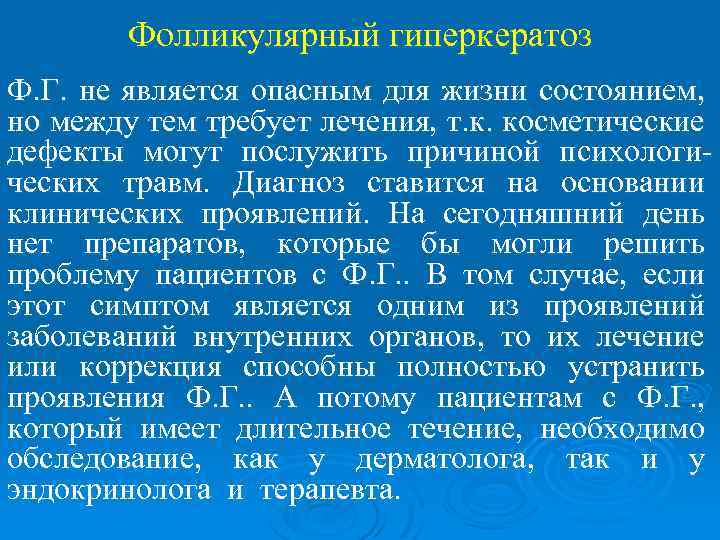 Фолликулярный гиперкератоз

Ф.Г. не является опасным для жизни состоянием, но между тем требует лечения, т.к. косметические дефекты могут послужить причиной психологических травм. Диагноз ставится на основании клинических проявлений. На сегодняшний день нет препаратов, которые бы могли решить проблему пациентов с Ф.Г.. В том случае, если этот симптом является одним из проявлений заболеваний внутренних органов, то их лечение или коррекция способны полностью устранить проявления Ф.Г.. А потому пациентам с Ф.Г., который имеет длительное течение, необходимо обследование, как у дерматолога, так и у эндокринолога и терапевта.